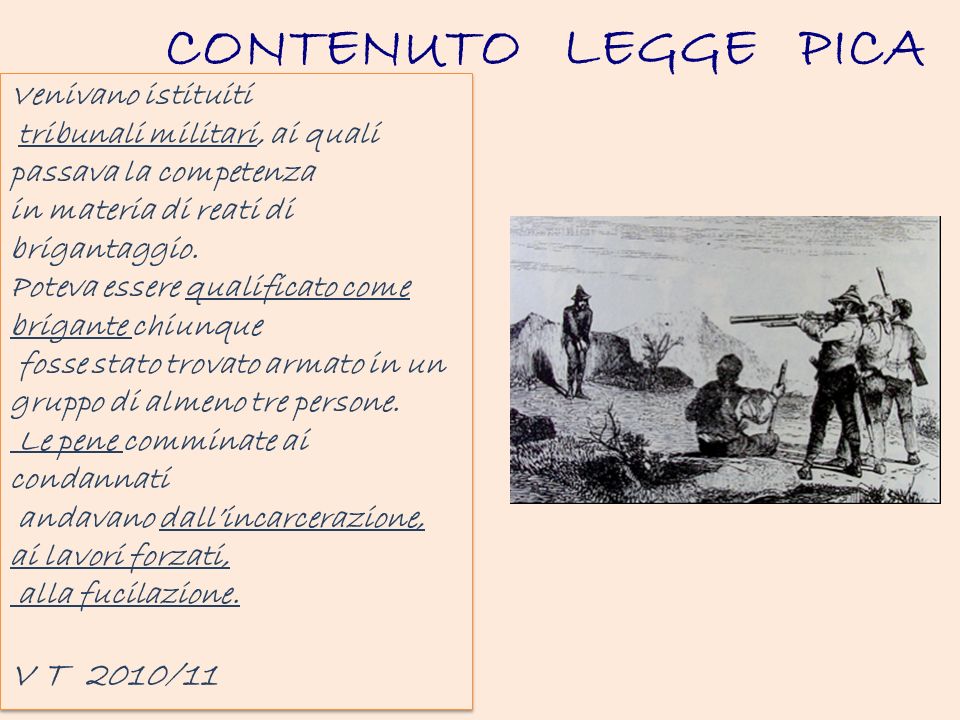 CONTENUTO LEGGE PICA

Venivano istituiti tribunali militari, ai quali passava la competenza in materia di reati di brigantaggio. Poteva essere qualificato come brigante chiunque fosse stato trovato armato in un gruppo di almeno tre persone. Le pene comminate ai condannati andavano dall'incarcerazione, ai lavori forzati, alla fucilazione.

V T 2010/11